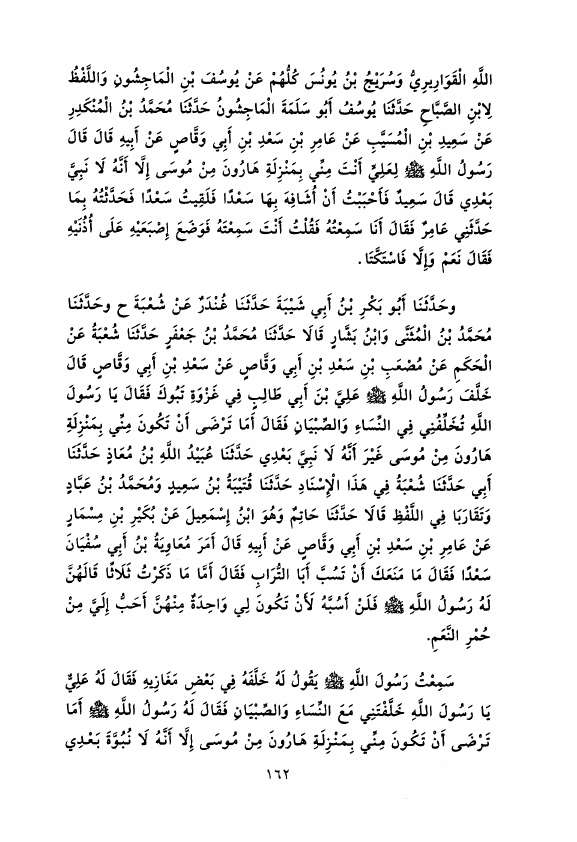 اللَّهِ الْقَوَارِيرِيُّ وَسُرَيْجُ بْنُ يُونُسَ كُلُّهُمْ عَنْ يُوسُفَ بْنِ الْمَاجِشُونِ وَاللَّفْظُ لِابْنِ الصَّبَّاحِ حَدَّثَنَا يُوسُفُ أَبُو سَلَمَةَ الْمَاجِشُونُ حَدَّثَنَا مُحَمَّدُ بْنُ الْمُنْكَدِرِ عَنْ سَعِيدِ بْنِ الْمُسَيَّبِ عَنْ عَامِرِ بْنِ سَعْدِ بْنِ أَبِي وَقَّاصٍ عَنْ أَبِيهِ قَالَ قَالَ رَسُولُ اللَّهِ ﷺ لِعَلِيٍّ أَنْتَ مِنِّي بِمَنْزِلَةِ هَارُونَ مِنْ مُوسَى إِلَّا أَنَّهُ لَا نَبِيَّ بَعْدِي قَالَ سَعِيدٌ فَأَحْبَبْتُ أَنْ أُشَافِهَ بِهَا سَعْدًا فَلَقِيتُ سَعْدًا فَحَدَّثْتُهُ بِمَا حَدَّثَنِي عَامِرٌ فَقَالَ أَنَا سَمِعْتُهُ فَقُلْتُ أَنْتَ سَمِعْتَهُ فَوَضَعَ إِصْبَعَيْهِ عَلَى أُذُنَيْهِ فَقَالَ نَعَمْ وَإِلَّا فَاسْتَكَّتَا.

وحَدَّثَنَا أَبُو بَكْرِ بْنُ أَبِي شَيْبَةَ حَدَّثَنَا غُنْدَرٌ عَنْ شُعْبَةَ ح وحَدَّثَنَا مُحَمَّدُ بْنُ الْمُثَنَّى وَابْنُ بَشَّارٍ قَالَا حَدَّثَنَا مُحَمَّدُ بْنُ جَعْفَرٍ حَدَّثَنَا شُعْبَةُ عَنْ الْحَكَمِ عَنْ مُصْعَبِ بْنِ سَعْدِ بْنِ أَبِي وَقَّاصٍ عَنْ سَعْدِ بْنِ أَبِي وَقَّاصٍ قَالَ خَلَّفَ رَسُولُ اللَّهِ ﷺ عَلِيَّ بْنَ أَبِي طَالِبٍ فِي غَزْوَةِ تَبُوكَ فَقَالَ يَا رَسُولَ اللَّهِ تُخَلِّفُنِي فِي النِّسَاءِ وَالصِّبْيَانِ فَقَالَ أَمَا تَرْضَى أَنْ تَكُونَ مِنِّي بِمَنْزِلَةِ هَارُونَ مِنْ مُوسَى غَيْرَ أَنَّهُ لَا نَبِيَّ بَعْدِي حَدَّثَنَا عُبَيْدُ اللَّهِ بْنُ مُعَاذٍ حَدَّثَنَا أَبِي حَدَّثَنَا شُعْبَةُ فِي هَذَا الْإِسْنَادِ حَدَّثَنَا قُتَيْبَةُ بْنُ سَعِيدٍ وَمُحَمَّدُ بْنُ عَبَّادٍ وَتَقَارَبَا فِي اللَّفْظِ قَالَا حَدَّثَنَا حَاتِمٌ وَهُوَ ابْنُ إِسْمَعِيلَ عَنْ بُكَيْرِ بْنِ مِسْمَارٍ عَنْ عَامِرِ بْنِ سَعْدِ بْنِ أَبِي وَقَّاصٍ عَنْ أَبِيهِ قَالَ أَمَرَ مُعَاوِيَةُ بْنُ أَبِي سُفْيَانَ سَعْدًا فَقَالَ مَا مَنَعَكَ أَنْ تَسُبَّ أَبَا التُّرَابِ فَقَالَ أَمَّا مَا ذَكَرْتُ ثَلَاثًا قَالَهُنَّ لَهُ رَسُولُ اللَّهِ ﷺ فَلَنْ أَسُبَّهُ لَأَنْ تَكُونَ لِي وَاحِدَةٌ مِنْهُنَّ أَحَبُّ إِلَيَّ مِنْ حُمْرِ النَّعَمِ.

سَمِعْتُ رَسُولَ اللَّهِ ﷺ يَقُولُ لَهُ خَلَّفَهُ فِي بَعْضِ مَغَازِيهِ فَقَالَ لَهُ عَلِيٌّ يَا رَسُولَ اللَّهِ خَلَّفْتَنِي مَعَ النِّسَاءِ وَالصِّبْيَانِ فَقَالَ لَهُ رَسُولُ اللَّهِ ﷺ أَمَا تَرْضَى أَنْ تَكُونَ مِنِّي بِمَنْزِلَةِ هَارُونَ مِنْ مُوسَى إِلَّا أَنَّهُ لَا نُبُوَّةَ بَعْدِي

١٦٢